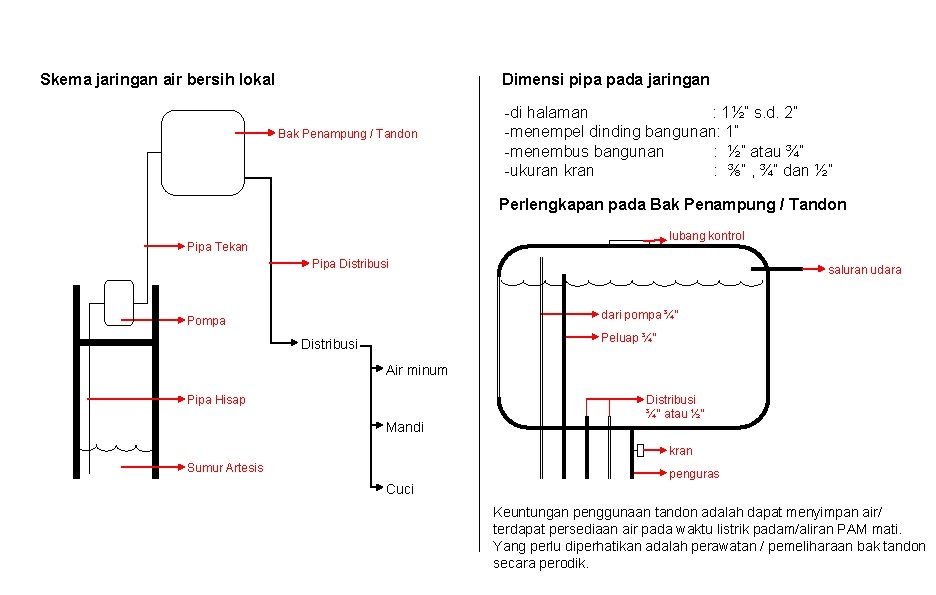 Skema jaringan air bersih lokal

Bak Penampung / Tandon

Pipa Tekan

Pipa Distribusi

Pompa

Distribusi

Air minum

Pipa Hisap

Mandi

Sumur Artesis

Cuci

Dimensi pipa pada jaringan

-di halaman : 1½" s.d. 2"
-menempel dinding bangunan: 1"
-menembus bangunan : ½" atau ¾"
-ukuran kran : ⅜" , ¾" dan ½"

Perlengkapan pada Bak Penampung / Tandon

lubang kontrol

saluran udara

dari pompa ¾"

Peluap ¾"

Distribusi ¾" atau ½"

kran

penguras

Keuntungan penggunaan tandon adalah dapat menyimpan air/ terdapat persediaan air pada waktu listrik padam/aliran PAM mati. Yang perlu diperhatikan adalah perawatan / pemeliharaan bak tandon secara perodik.